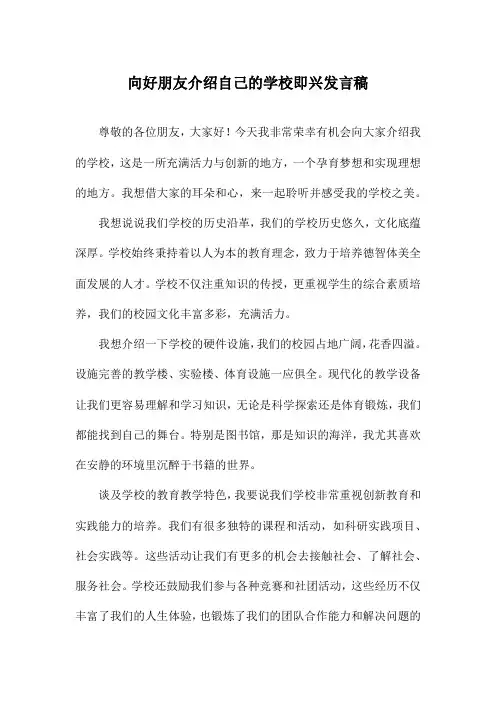 向好朋友介绍自己的学校即兴发言稿

尊敬的各位朋友，大家好！今天我非常荣幸有机会向大家介绍我的学校，这是一所充满活力与创新的地方，一个孕育梦想和实现理想的地方。我想借大家的耳朵和心，来一起聆听并感受我的学校之美。

我想说说我们学校的历史沿革，我们的学校历史悠久，文化底蕴深厚。学校始终秉持着以人为本的教育理念，致力于培养德智体美全面发展的人才。学校不仅注重知识的传授，更重视学生的综合素质培养，我们的校园文化丰富多彩，充满活力。

我想介绍一下学校的硬件设施，我们的校园占地广阔，花香四溢。设施完善的教学楼、实验楼、体育设施一应俱全。现代化的教学设备让我们更容易理解和学习知识，无论是科学探索还是体育锻炼，我们都能找到自己的舞台。特别是图书馆，那是知识的海洋，我尤其喜欢在安静的环境里沉醉于书籍的世界。

谈及学校的教育教学特色，我要说我们学校非常重视创新教育和实践能力的培养。我们有很多独特的课程和活动，如科研实践项目、社会实践等。这些活动让我们有更多的机会去接触社会、了解社会、服务社会。学校还鼓励我们参与各种竞赛和社团活动，这些经历不仅丰富了我们的人生体验，也锻炼了我们的团队合作能力和解决问题的